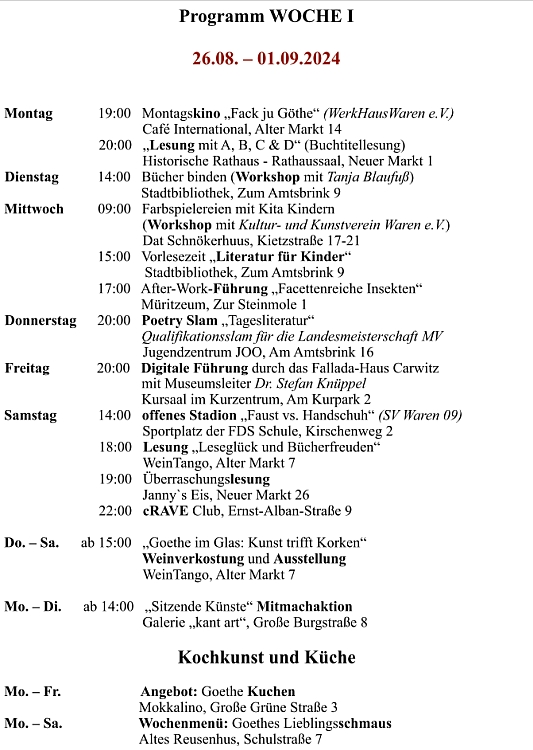 Programm WOCHE I

26.08. – 01.09.2024

Montag 19:00 Montagskino „Fack ju Göthe“ (WerkHausWaren e.V.)
Café International, Alter Markt 14
20:00 „Lesung mit A, B, C & D“ (Buchtitellesung)
Historische Rathaus - Rathaussaal, Neuer Markt 1
Dienstag 14:00 Bücher binden (Workshop mit Tanja Blaufuß)
Stadtbibliothek, Zum Amtsbrink 9
Mittwoch 09:00 Farbspielereien mit Kita Kindern
(Workshop mit Kultur- und Kunstverein Waren e.V.)
Dat Schnökerhuus, Kietzstraße 17-21
15:00 Vorlesezeit „Literatur für Kinder“
Stadtbibliothek, Zum Amtsbrink 9
17:00 After-Work-Führung „Facettenreiche Insekten“
Müritzeum, Zur Steinmole 1
Donnerstag 20:00 Poetry Slam „Tagesliteratur“
Qualifikationsslam für die Landesmeisterschaft MV
Jugendzentrum JOO, Am Amtsbrink 16
Freitag 20:00 Digitale Führung durch das Fallada-Haus Carwitz
mit Museumsleiter Dr. Stefan Knüppel
Kursaal im Kurzentrum, Am Kurpark 2
Samstag 14:00 offenes Stadion „Faust vs. Handschuh“ (SV Waren 09)
Sportplatz der FDS Schule, Kirschenweg 2
18:00 Lesung „Leseglück und Bücherfreuden“
WeinTango, Alter Markt 7
19:00 Überraschungslesung
Janny`s Eis, Neuer Markt 26
22:00 cRAVE Club, Ernst-Alban-Straße 9

Do. – Sa. ab 15:00 „Goethe im Glas: Kunst trifft Korken“
Weinverkostung und Ausstellung
WeinTango, Alter Markt 7

Mo. – Di. ab 14:00 „Sitzende Künste“ Mitmachaktion
Galerie „kant art“, Große Burgstraße 8

Kochkunst und Küche

Mo. – Fr. Angebot: Goethe Kuchen
Mokkalino, Große Grüne Straße 3
Mo. – Sa. Wochenmenü: Goethes Lieblingsschmaus
Altes Reusenhus, Schulstraße 7